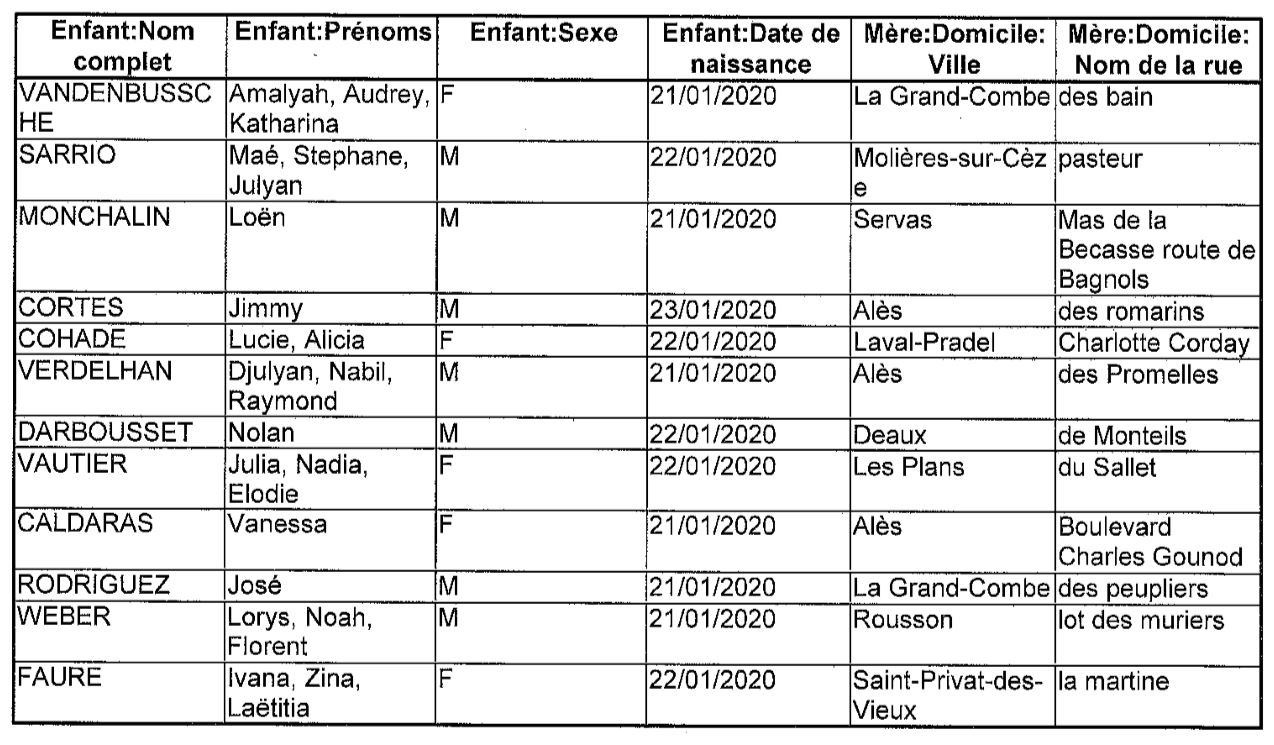 | Enfant:Nom complet | Enfant:Prénoms | Enfant:Sexe | Enfant:Date de naissance | Mère:Domicile: Ville | Mère:Domicile: Nom de la rue |
|---|---|---|---|---|---|
| VANDENBUSSCHE | Amalyah, Audrey, Katharina | F | 21/01/2020 | La Grand-Combe | des bain |
| SARRIO | Maé, Stephane, Julyan | M | 22/01/2020 | Molières-sur-Cèze | pasteur |
| MONCHALIN | Loën | M | 21/01/2020 | Servas | Mas de la Becasse route de Bagnols |
| CORTES | Jimmy | M | 23/01/2020 | Alès | des romarins |
| COHADE | Lucie, Alicia | F | 22/01/2020 | Laval-Pradel | Charlotte Corday |
| VERDELHAN | Djulyan, Nabil, Raymond | M | 21/01/2020 | Alès | des Promelles |
| DARBOUSSET | Nolan | M | 22/01/2020 | Deaux | de Monteils |
| VAUTIER | Julia, Nadia, Elodie | F | 22/01/2020 | Les Plans | du Sallet |
| CALDARAS | Vanessa | F | 21/01/2020 | Alès | Boulevard Charles Gounod |
| RODRIGUEZ | José | M | 21/01/2020 | La Grand-Combe | des peupliers |
| WEBER | Lorys, Noah, Florent | M | 21/01/2020 | Rousson | lot des muriers |
| FAURE | Ivana, Zina, Laëtitia | F | 22/01/2020 | Saint-Privat-des-Vieux | la martine |